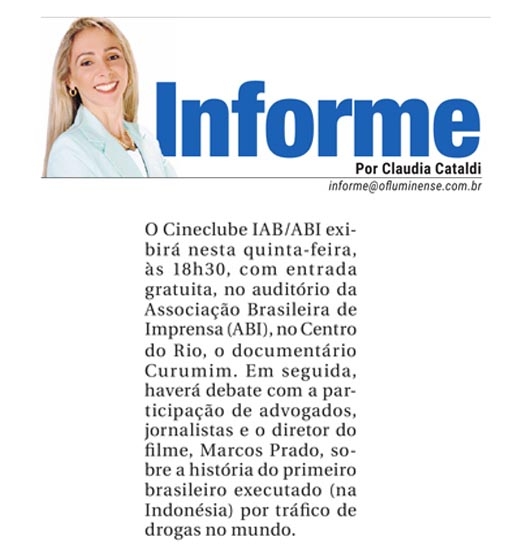 Informe

Por Claudia Cataldi

informe@ofluminense.com.br

O Cineclube IAB/ABI exibirá nesta quinta-feira, às 18h30, com entrada gratuita, no auditório da Associação Brasileira de Imprensa (ABI), no Centro do Rio, o documentário Curumim. Em seguida, haverá debate com a participação de advogados, jornalistas e o diretor do filme, Marcos Prado, sobre a história do primeiro brasileiro executado (na Indonésia) por tráfico de drogas no mundo.